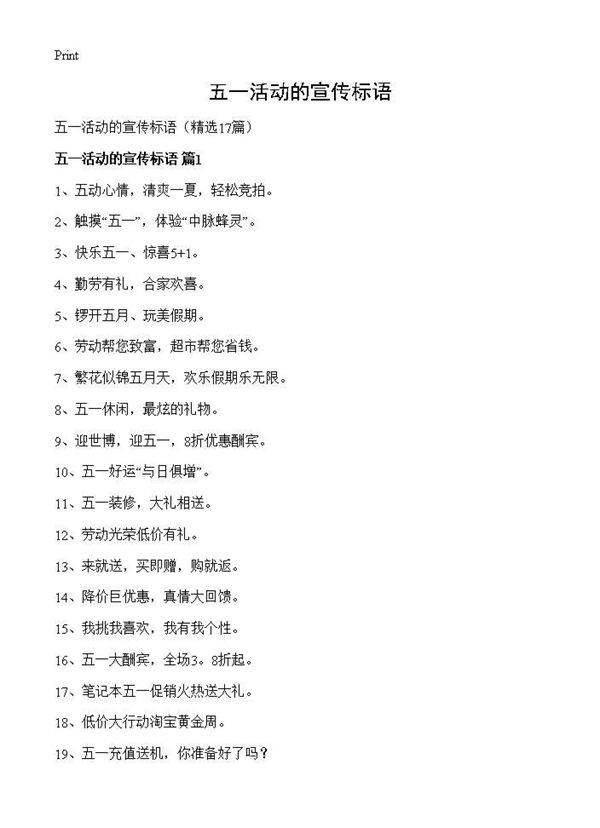 Print

五一活动的宣传标语

五一活动的宣传标语（精选17篇）

五一活动的宣传标语 篇1

1、五动心情，清爽一夏，轻松竞拍。

2、触摸“五一”，体验“中脉蜂灵”。

3、快乐五一、惊喜5+1。

4、勤劳有礼，合家欢喜。

5、锣开五月、玩美假期。

6、劳动帮您致富，超市帮您省钱。

7、繁花似锦五月天，欢乐假期乐无限。

8、五一休闲，最炫的礼物。

9、迎世博，迎五一，8折优惠酬宾。

10、五一好运“与日俱增”。

11、五一装修，大礼相送。

12、劳动光荣低价有礼。

13、来就送，买即赠，购就返。

14、降价巨优惠，真情大回馈。

15、我挑我喜欢，我有我个性。

16、五一大酬宾，全场3。8折起。

17、笔记本五一促销火热送大礼。

18、低价大行动淘宝黄金周。

19、五一充值送机，你准备好了吗？